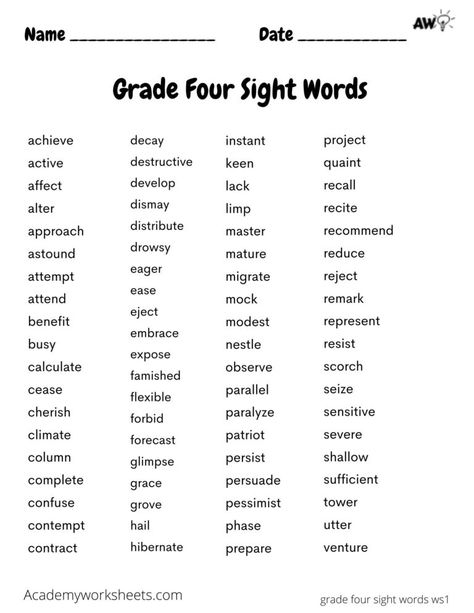 Name ________________ Date ____________ AW

Grade Four Sight Words

achieve
active
affect
alter
approach
astound
attempt
attend
benefit
busy
calculate
cease
cherish
climate
column
complete
confuse
contempt
contract

decay
destructive
develop
dismay
distribute
drowsy
eager
ease
eject
embrace
expose
famished
flexible
forbid
forecast
glimpse
grace
grove
hail
hibernate

instant
keen
lack
limp
master
mature
migrate
mock
modest
nestle
observe
parallel
paralyze
patriot
persist
persuade
pessimist
phase
prepare

project
quaint
recall
recite
recommend
reduce
reject
remark
represent
resist
scorch
seize
sensitive
severe
shallow
sufficient
tower
utter
venture

Academyworksheets.com

grade four sight words ws1